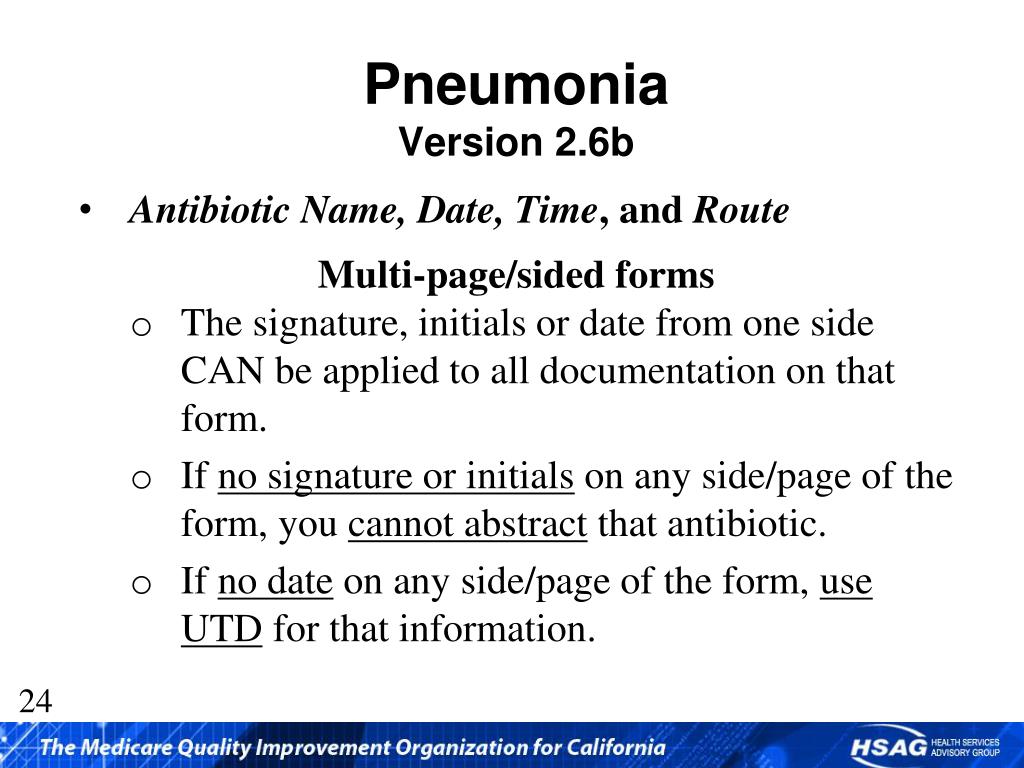 Pneumonia
Version 2.6b

• Antibiotic Name, Date, Time, and Route

Multi-page/sided forms

o The signature, initials or date from one side CAN be applied to all documentation on that form.

o If no signature or initials on any side/page of the form, you cannot abstract that antibiotic.

o If no date on any side/page of the form, use UTD for that information.

24

The Medicare Quality Improvement Organization for California

HSAG HEALTH SERVICES ADVISORY GROUP